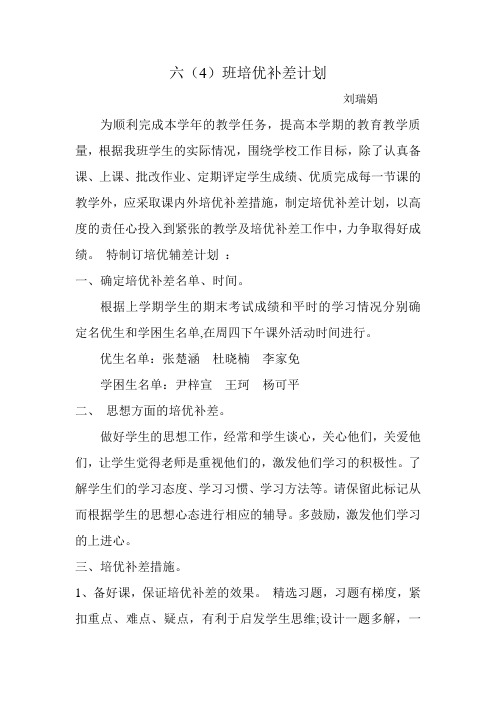 六（4）班培优补差计划

刘瑞娟

为顺利完成本学年的教学任务，提高本学期的教育教学质量，根据我班学生的实际情况，围绕学校工作目标，除了认真备课、上课、批改作业、定期评定学生成绩、优质完成每一节课的教学外，应采取课内外培优补差措施，制定培优补差计划，以高度的责任心投入到紧张的教学及培优补差工作中，力争取得好成绩。 特制订培优辅差计划 ：

一、确定培优补差名单、时间。

根据上学期学生的期末考试成绩和平时的学习情况分别确定名优生和学困生名单,在周四下午课外活动时间进行。

优生名单：张楚涵　杜晓楠　李家免

学困生名单：尹梓宣　王珂　杨可平

二、 思想方面的培优补差。

做好学生的思想工作，经常和学生谈心，关心他们，关爱他们，让学生觉得老师是重视他们的，激发他们学习的积极性。了解学生们的学习态度、学习习惯、学习方法等。请保留此标记从而根据学生的思想心态进行相应的辅导。多鼓励，激发他们学习的上进心。

三、培优补差措施。

1、备好课，保证培优补差的效果。 精选习题，习题有梯度，紧扣重点、难点、疑点，有利于启发学生思维;设计一题多解，一